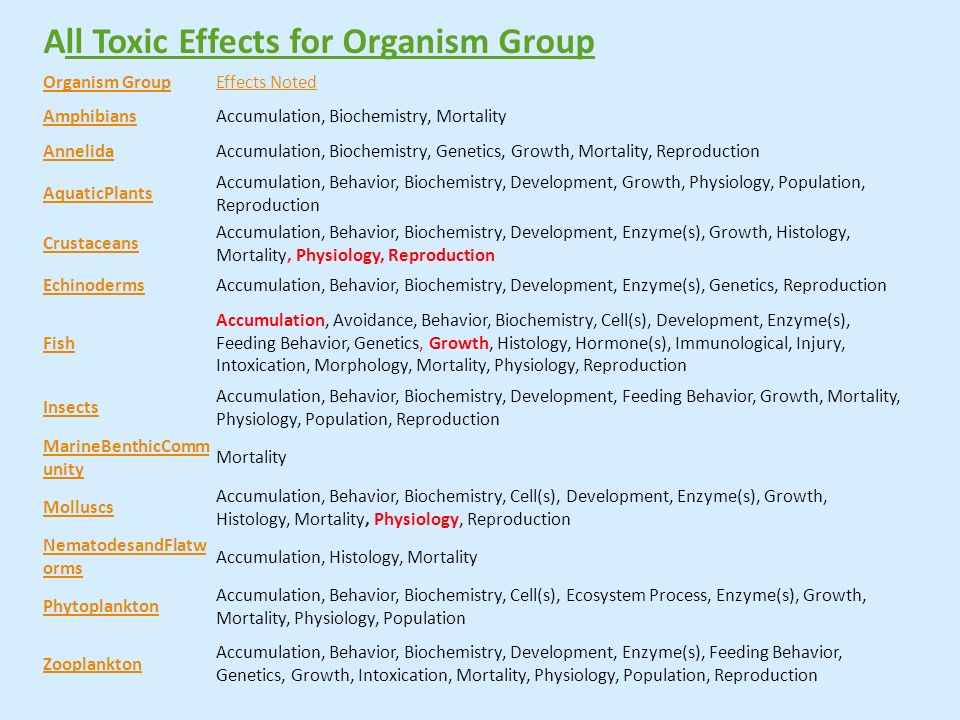 All Toxic Effects for Organism Group

| Organism Group | Effects Noted |
|---|---|
| Amphibians | Accumulation, Biochemistry, Mortality |
| Annelida | Accumulation, Biochemistry, Genetics, Growth, Mortality, Reproduction |
| AquaticPlants | Accumulation, Behavior, Biochemistry, Development, Growth, Physiology, Population, Reproduction |
| Crustaceans | Accumulation, Behavior, Biochemistry, Development, Enzyme(s), Growth, Histology, Mortality, Physiology, Reproduction |
| Echinoderms | Accumulation, Behavior, Biochemistry, Development, Enzyme(s), Genetics, Reproduction |
| Fish | Accumulation, Avoidance, Behavior, Biochemistry, Cell(s), Development, Enzyme(s), Feeding Behavior, Genetics, Growth, Histology, Hormone(s), Immunological, Injury, Intoxication, Morphology, Mortality, Physiology, Reproduction |
| Insects | Accumulation, Behavior, Biochemistry, Development, Feeding Behavior, Growth, Mortality, Physiology, Population, Reproduction |
| MarineBenthicCommunity | Mortality |
| Molluscs | Accumulation, Behavior, Biochemistry, Cell(s), Development, Enzyme(s), Growth, Histology, Mortality, Physiology, Reproduction |
| NematodesandFlatworms | Accumulation, Histology, Mortality |
| Phytoplankton | Accumulation, Behavior, Biochemistry, Cell(s), Ecosystem Process, Enzyme(s), Growth, Mortality, Physiology, Population |
| Zooplankton | Accumulation, Behavior, Biochemistry, Development, Enzyme(s), Feeding Behavior, Genetics, Growth, Intoxication, Mortality, Physiology, Population, Reproduction |